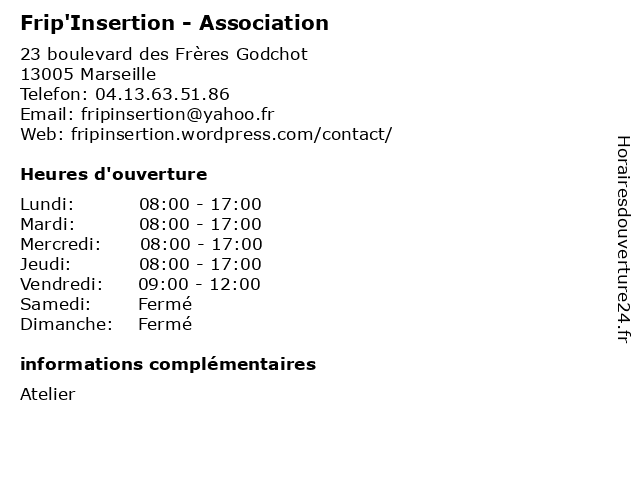 Frip'Insertion - Association

23 boulevard des Frères Godchot
13005 Marseille
Telefon: 04.13.63.51.86
Email: fripinsertion@yahoo.fr
Web: fripinsertion.wordpress.com/contact/

Heures d'ouverture

| | |
|---|---|
| Lundi: | 08:00 - 17:00 |
| Mardi: | 08:00 - 17:00 |
| Mercredi: | 08:00 - 17:00 |
| Jeudi: | 08:00 - 17:00 |
| Vendredi: | 09:00 - 12:00 |
| Samedi: | Fermé |
| Dimanche: | Fermé |

informations complémentaires

Atelier

Horairesdouverture24.fr